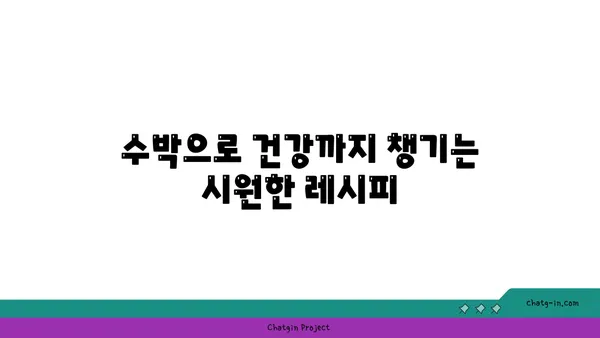 수박으로 건강까지 챙기는 시원한 레시피

chatg-in.com

Chatgin Project